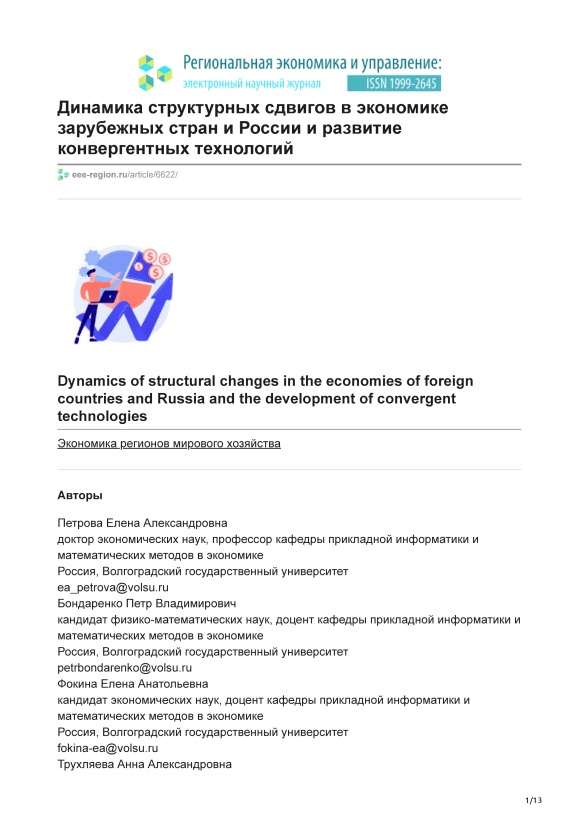 Региональная экономика и управление:
электронный научный журнал ISSN 1999-2645

Динамика структурных сдвигов в экономике зарубежных стран и России и развитие конвергентных технологий

eee-region.ru/article/6622/

Dynamics of structural changes in the economies of foreign countries and Russia and the development of convergent technologies

Экономика регионов мирового хозяйства

Авторы

Петрова Елена Александровна
доктор экономических наук, профессор кафедры прикладной информатики и математических методов в экономике
Россия, Волгоградский государственный университет
ea_petrova@volsu.ru
Бондаренко Петр Владимирович
кандидат физико-математических наук, доцент кафедры прикладной информатики и математических методов в экономике
Россия, Волгоградский государственный университет
petrbondarenko@volsu.ru
Фокина Елена Анатольевна
кандидат экономических наук, доцент кафедры прикладной информатики и математических методов в экономике
Россия, Волгоградский государственный университет
fokina-ea@volsu.ru
Трухляева Анна Александровна

1/13